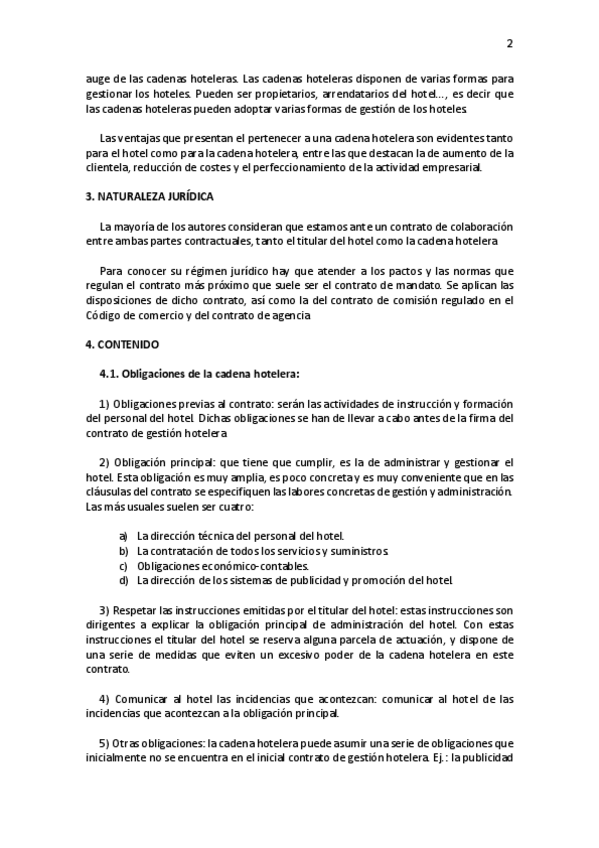 2

auge de las cadenas hoteleras. Las cadenas hoteleras disponen de varias formas para gestionar los hoteles. Pueden ser propietarios, arrendatarios del hotel…, es decir que las cadenas hoteleras pueden adoptar varias formas de gestión de los hoteles.

Las ventajas que presentan el pertenecer a una cadena hotelera son evidentes tanto para el hotel como para la cadena hotelera, entre las que destacan la de aumento de la clientela, reducción de costes y el perfeccionamiento de la actividad empresarial.

3. NATURALEZA JURÍDICA

La mayoría de los autores consideran que estamos ante un contrato de colaboración entre ambas partes contractuales, tanto el titular del hotel como la cadena hotelera.

Para conocer su régimen jurídico hay que atender a los pactos y las normas que regulan el contrato más próximo que suele ser el contrato de mandato. Se aplican las disposiciones de dicho contrato, así como la del contrato de comisión regulado en el Código de comercio y del contrato de agencia.

4. CONTENIDO

4.1. Obligaciones de la cadena hotelera:

1) Obligaciones previas al contrato: serán las actividades de instrucción y formación del personal del hotel. Dichas obligaciones se han de llevar a cabo antes de la firma del contrato de gestión hotelera.

2) Obligación principal: que tiene que cumplir, es la de administrar y gestionar el hotel. Esta obligación es muy amplia, es poco concreta y es muy conveniente que en las cláusulas del contrato se especifiquen las labores concretas de gestión y administración. Las más usuales suelen ser cuatro:

a) La dirección técnica del personal del hotel.
b) La contratación de todos los servicios y suministros.
c) Obligaciones económico-contables.
d) La dirección de los sistemas de publicidad y promoción del hotel.

3) Respetar las instrucciones emitidas por el titular del hotel: estas instrucciones son dirigentes a explicar la obligación principal de administración del hotel. Con estas instrucciones el titular del hotel se reserva alguna parcela de actuación, y dispone de una serie de medidas que eviten un excesivo poder de la cadena hotelera en este contrato.

4) Comunicar al hotel las incidencias que acontezcan: comunicar al hotel de las incidencias que acontezcan a la obligación principal.

5) Otras obligaciones: la cadena hotelera puede asumir una serie de obligaciones que inicialmente no se encuentra en el inicial contrato de gestión hotelera. Ej.: la publicidad